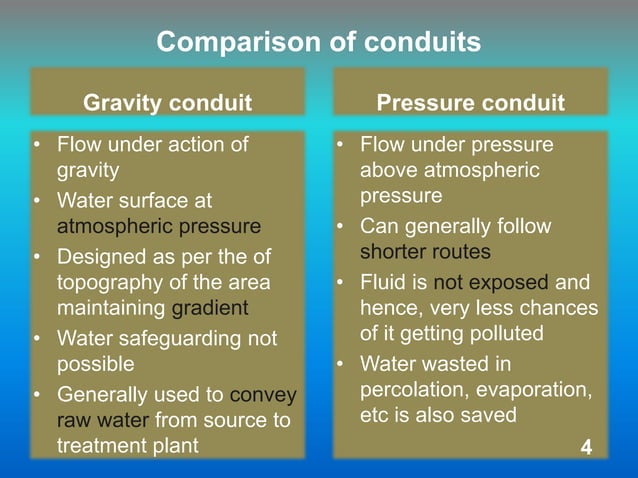 Comparison of conduits

Gravity conduit

• Flow under action of gravity
• Water surface at atmospheric pressure
• Designed as per the of topography of the area maintaining gradient
• Water safeguarding not possible
• Generally used to convey raw water from source to treatment plant

Pressure conduit

• Flow under pressure above atmospheric pressure
• Can generally follow shorter routes
• Fluid is not exposed and hence, very less chances of it getting polluted
• Water wasted in percolation, evaporation, etc is also saved

4